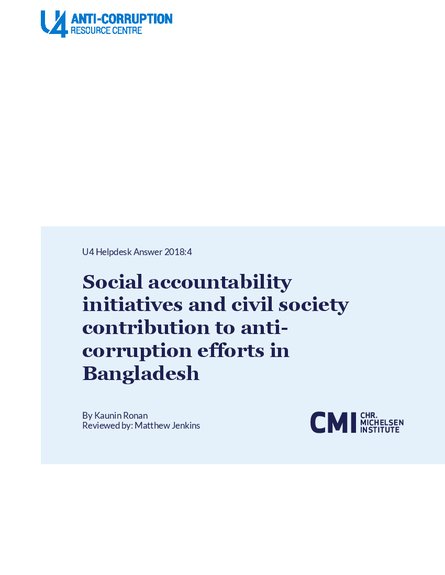 U4 ANTI-CORRUPTION RESOURCE CENTRE

U4 Helpdesk Answer 2018:4

Social accountability initiatives and civil society contribution to anti-corruption efforts in Bangladesh

By Kaunin Ronan
Reviewed by: Matthew Jenkins

CMI CHR. MICHELSEN INSTITUTE